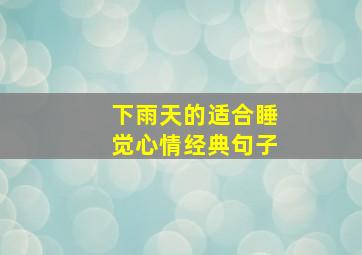 下雨天的适合睡觉心情经典句子